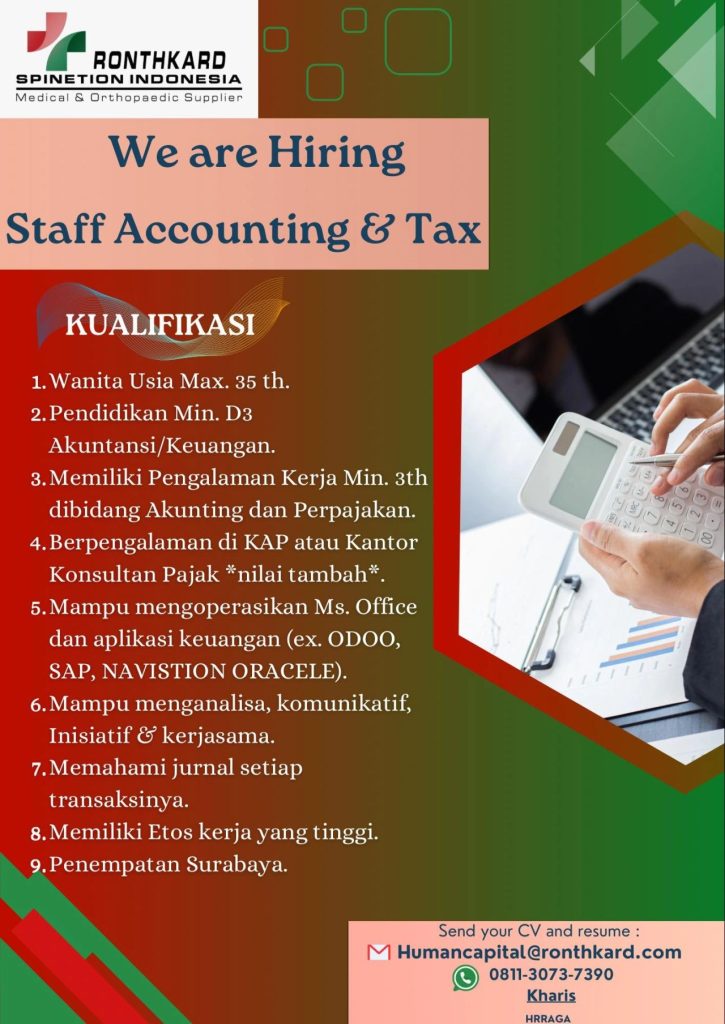 RONTHKARD
SPINETION INDONESIA
Medical & Orthopaedic Supplier

We are Hiring
Staff Accounting & Tax

KUALIFIKASI

1. Wanita Usia Max. 35 th.
2. Pendidikan Min. D3 Akuntansi/Keuangan.
3. Memiliki Pengalaman Kerja Min. 3th dibidang Akunting dan Perpajakan.
4. Berpengalaman di KAP atau Kantor Konsultan Pajak *nilai tambah*.
5. Mampu mengoperasikan Ms. Office dan aplikasi keuangan (ex. ODOO, SAP, NAVISTION ORACELE).
6. Mampu menganalisa, komunikatif, Inisiatif & kerjasama.
7. Memahami jurnal setiap transaksinya.
8. Memiliki Etos kerja yang tinggi.
9. Penempatan Surabaya.

Send your CV and resume :
Humancapital@ronthkard.com
0811-3073-7390
Kharis
HRRAGA